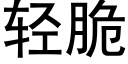 轻脆